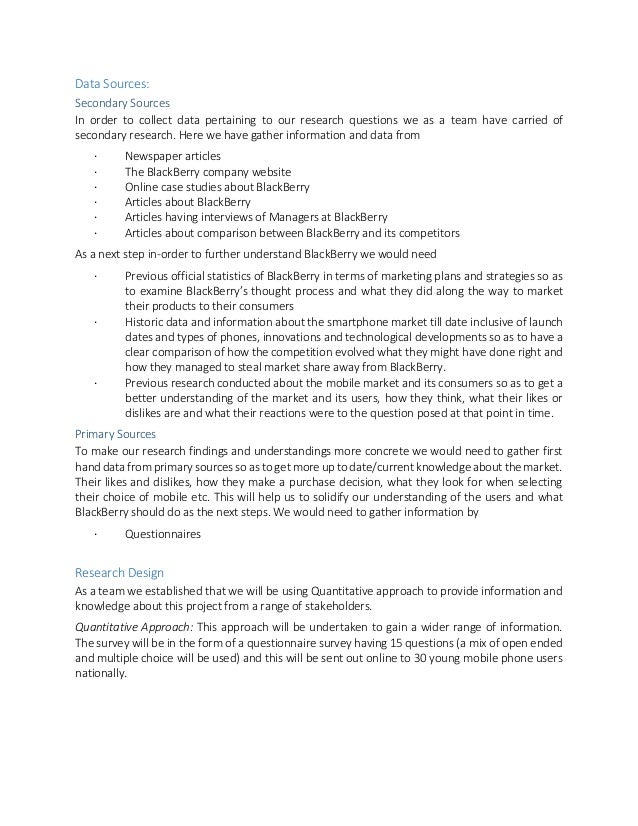 Data Sources:

Secondary Sources

In order to collect data pertaining to our research questions we as a team have carried of secondary research. Here we have gather information and data from

· Newspaper articles
· The BlackBerry company website
· Online case studies about BlackBerry
· Articles about BlackBerry
· Articles having interviews of Managers at BlackBerry
· Articles about comparison between BlackBerry and its competitors

As a next step in-order to further understand BlackBerry we would need

· Previous official statistics of BlackBerry in terms of marketing plans and strategies so as to examine BlackBerry's thought process and what they did along the way to market their products to their consumers
· Historic data and information about the smartphone market till date inclusive of launch dates and types of phones, innovations and technological developments so as to have a clear comparison of how the competition evolved what they might have done right and how they managed to steal market share away from BlackBerry.
· Previous research conducted about the mobile market and its consumers so as to get a better understanding of the market and its users, how they think, what their likes or dislikes are and what their reactions were to the question posed at that point in time.

Primary Sources

To make our research findings and understandings more concrete we would need to gather first hand data from primary sources so as to get more up to date/current knowledge about the market. Their likes and dislikes, how they make a purchase decision, what they look for when selecting their choice of mobile etc. This will help us to solidify our understanding of the users and what BlackBerry should do as the next steps. We would need to gather information by

· Questionnaires

Research Design

As a team we established that we will be using Quantitative approach to provide information and knowledge about this project from a range of stakeholders.

Quantitative Approach: This approach will be undertaken to gain a wider range of information. The survey will be in the form of a questionnaire survey having 15 questions (a mix of open ended and multiple choice will be used) and this will be sent out online to 30 young mobile phone users nationally.